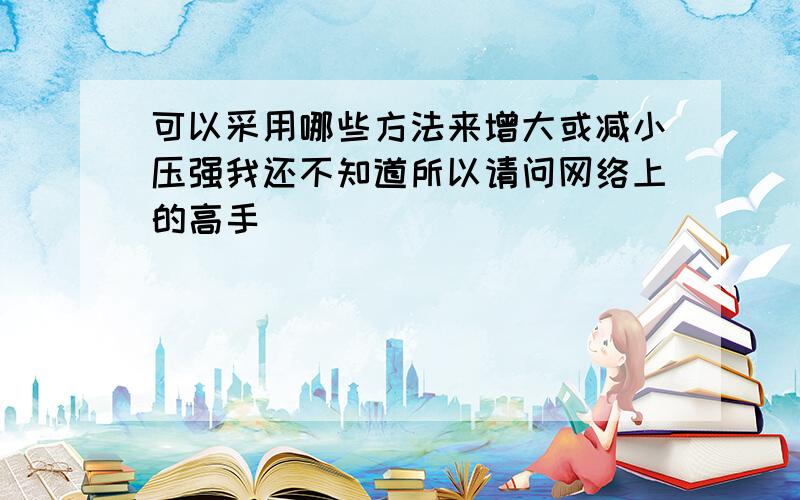 可以采用哪些方法来增大或减小压强我还不知道所以请问网络上的高手